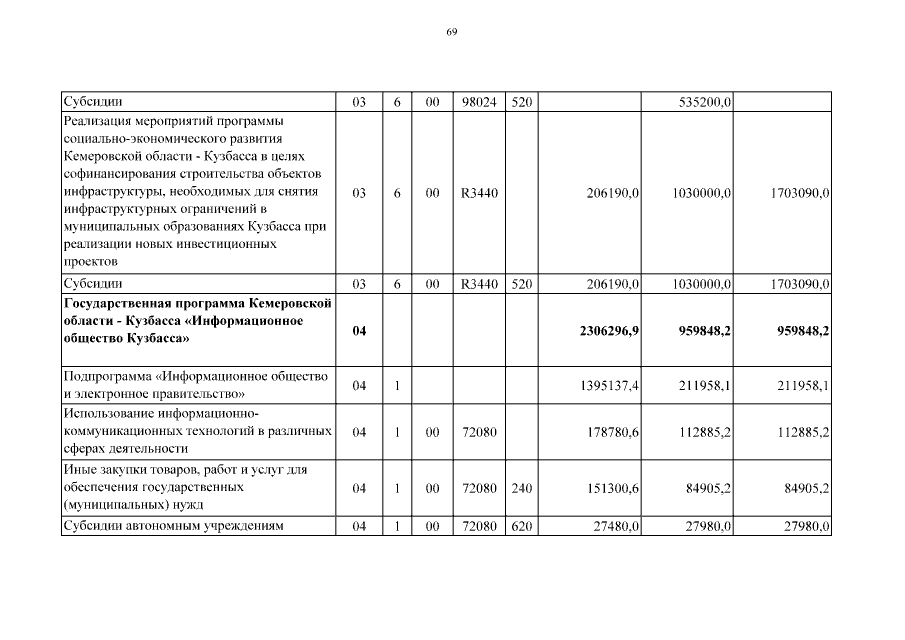 69

| | | | | | | | | |
|---|---|---|---|---|---|---|---|---|
| Субсидии | 03 | 6 | 00 | 98024 | 520 | | 535200,0 | |
| Реализация мероприятий программы социально-экономического развития Кемеровской области - Кузбасса в целях софинансирования строительства объектов инфраструктуры, необходимых для снятия инфраструктурных ограничений в муниципальных образованиях Кузбасса при реализации новых инвестиционных проектов | 03 | 6 | 00 | R3440 | | 206190,0 | 1030000,0 | 1703090,0 |
| Субсидии | 03 | 6 | 00 | R3440 | 520 | 206190,0 | 1030000,0 | 1703090,0 |
| **Государственная программа Кемеровской области - Кузбасса «Информационное общество Кузбасса»** | **04** | | | | | **2306296,9** | **959848,2** | **959848,2** |
| Подпрограмма «Информационное общество и электронное правительство» | 04 | 1 | | | | 1395137,4 | 211958,1 | 211958,1 |
| Использование информационно-коммуникационных технологий в различных сферах деятельности | 04 | 1 | 00 | 72080 | | 178780,6 | 112885,2 | 112885,2 |
| Иные закупки товаров, работ и услуг для обеспечения государственных (муниципальных) нужд | 04 | 1 | 00 | 72080 | 240 | 151300,6 | 84905,2 | 84905,2 |
| Субсидии автономным учреждениям | 04 | 1 | 00 | 72080 | 620 | 27480,0 | 27980,0 | 27980,0 |